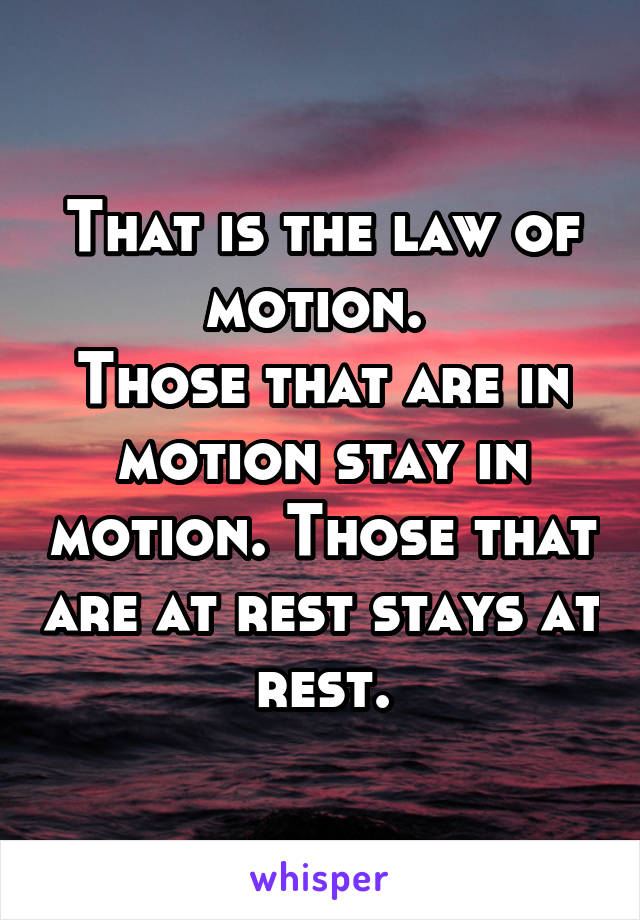 That is the law of motion.
Those that are in motion stay in motion. Those that are at rest stays at rest.

whisper